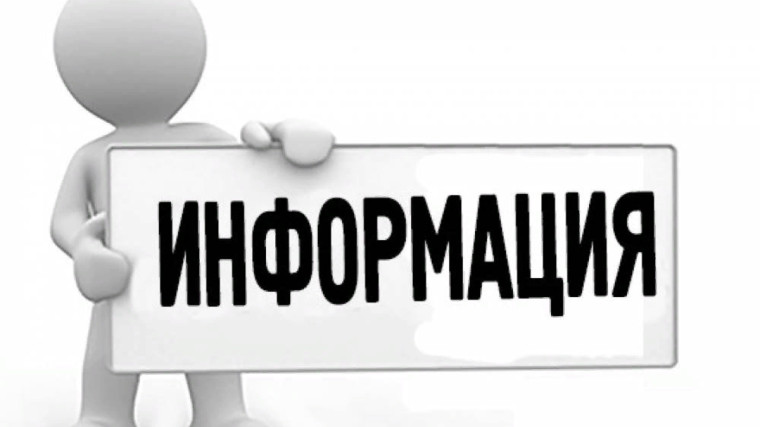 ИНФОРМАЦИЯ